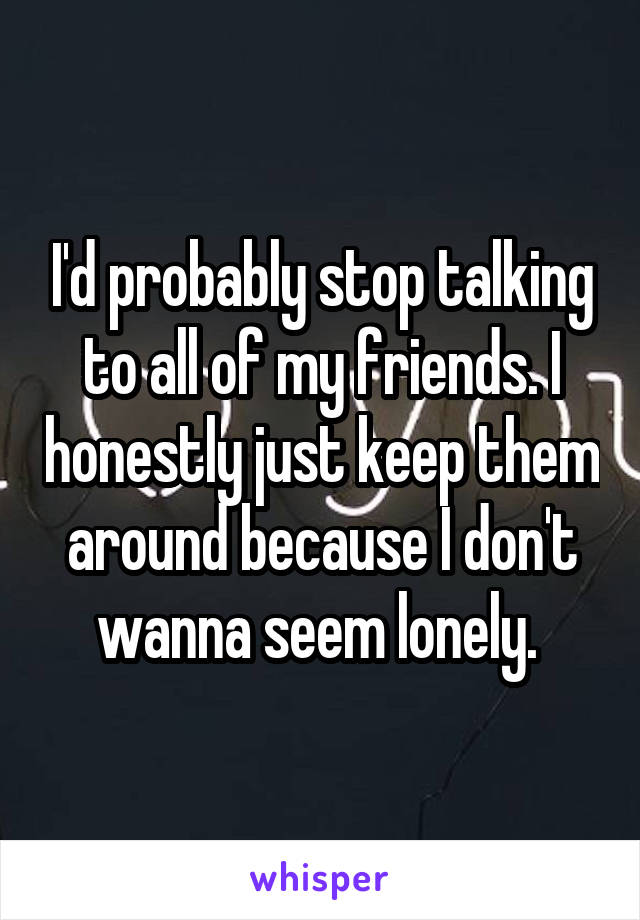 I'd probably stop talking to all of my friends. I honestly just keep them around because I don't wanna seem lonely.

whisper